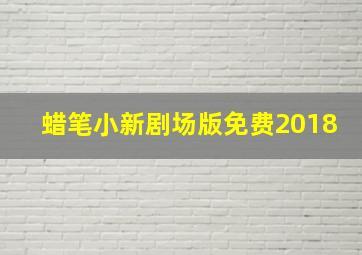 蜡笔小新剧场版免费2018